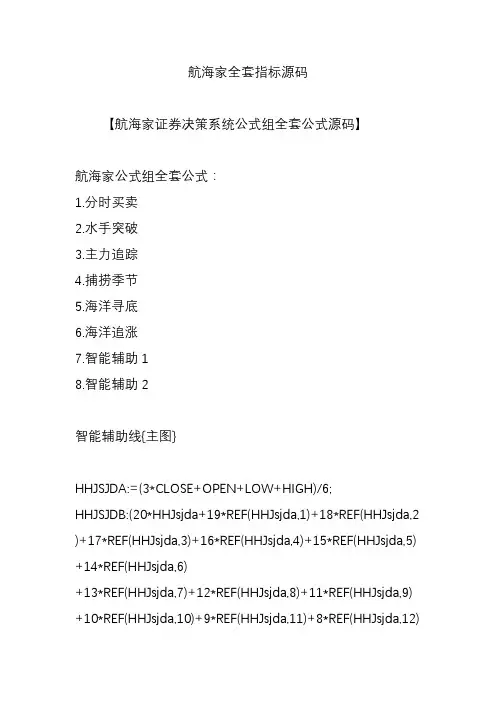 航海家全套指标源码

【航海家证券决策系统公式组全套公式源码】

航海家公式组全套公式：

1.分时买卖

2.水手突破

3.主力追踪

4.捕捞季节

5.海洋寻底

6.海洋追涨

7.智能辅助 1

8.智能辅助 2

智能辅助线{主图}

HHJSJDA:=(3*CLOSE+OPEN+LOW+HIGH)/6;

HHJSJDB:(20*HHJsjda+19*REF(HHJsjda,1)+18*REF(HHJsjda,2)+17*REF(HHJsjda,3)+16*REF(HHJsjda,4)+15*REF(HHJsjda,5)+14*REF(HHJsjda,6)

+13*REF(HHJsjda,7)+12*REF(HHJsjda,8)+11*REF(HHJsjda,9)

+10*REF(HHJsjda,10)+9*REF(HHJsjda,11)+8*REF(HHJsjda,12)